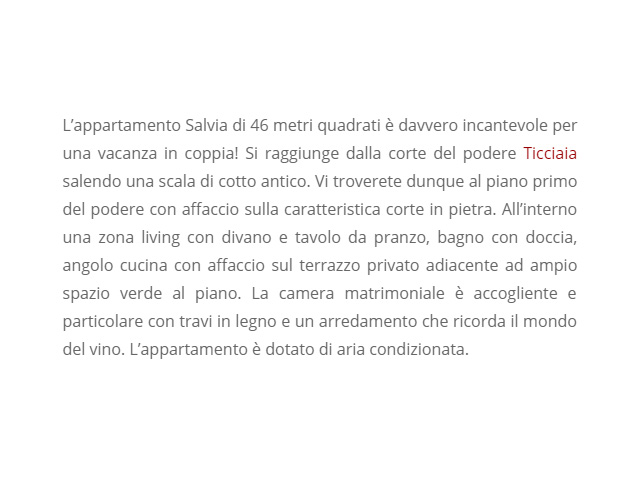 L'appartamento Salvia di 46 metri quadrati è davvero incantevole per una vacanza in coppia! Si raggiunge dalla corte del podere Ticciaia salendo una scala di cotto antico. Vi troverete dunque al piano primo del podere con affaccio sulla caratteristica corte in pietra. All'interno una zona living con divano e tavolo da pranzo, bagno con doccia, angolo cucina con affaccio sul terrazzo privato adiacente ad ampio spazio verde al piano. La camera matrimoniale è accogliente e particolare con travi in legno e un arredamento che ricorda il mondo del vino. L'appartamento è dotato di aria condizionata.